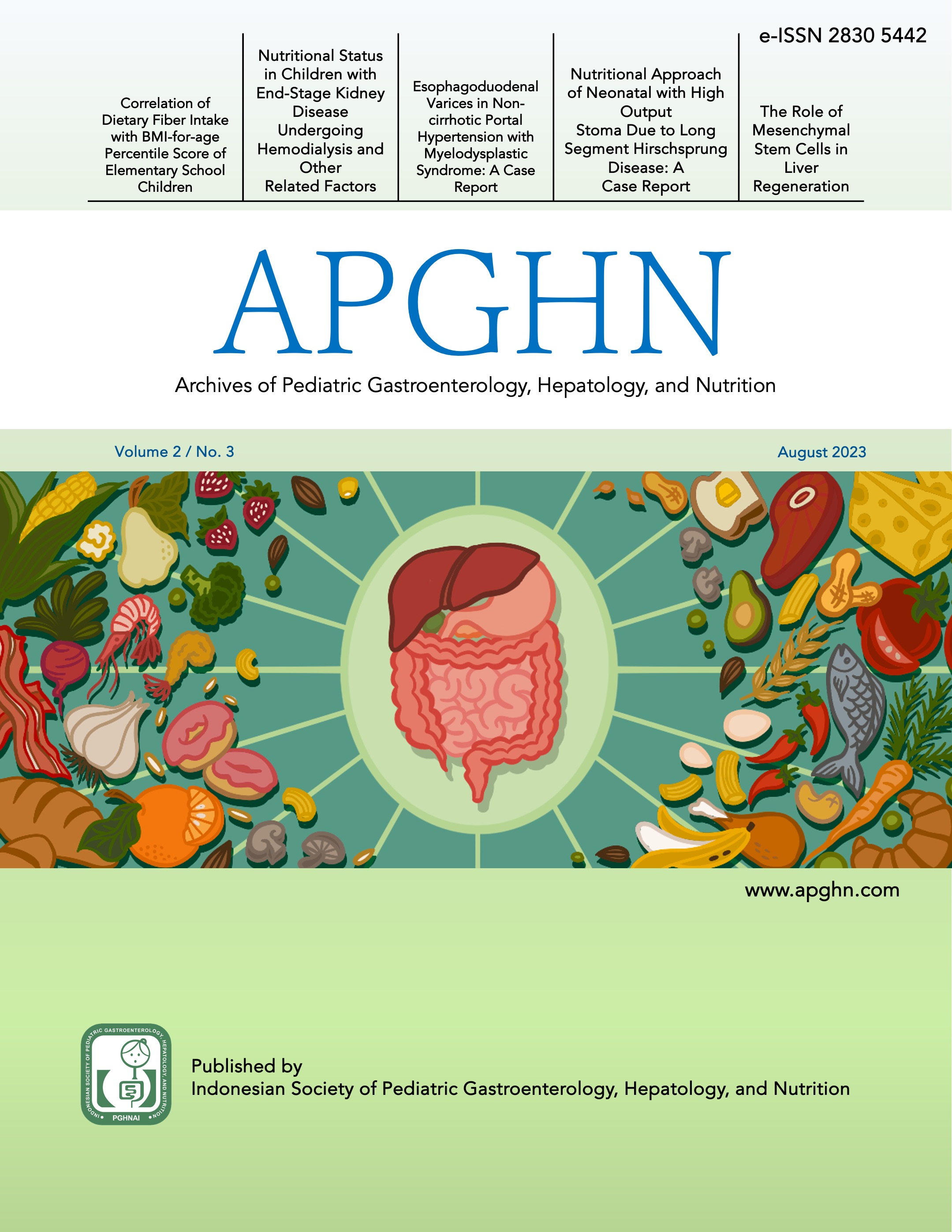 e-ISSN 2830 5442

Correlation of Dietary Fiber Intake with BMI-for-age Percentile Score of Elementary School Children

Nutritional Status in Children with End-Stage Kidney Disease Undergoing Hemodialysis and Other Related Factors

Esophagoduodenal Varices in Non-cirrhotic Portal Hypertension with Myelodysplastic Syndrome: A Case Report

Nutritional Approach of Neonatal with High Output Stoma Due to Long Segment Hirschsprung Disease: A Case Report

The Role of Mesenchymal Stem Cells in Liver Regeneration

APGHN

Archives of Pediatric Gastroenterology, Hepatology, and Nutrition

Volume 2 / No. 3

August 2023

www.apghn.com

INDONESIAN SOCIETY OF PEDIATRIC GASTROENTEROLOGY, HEPATOLOGY, AND NUTRITION

PGHNAI

Published by
Indonesian Society of Pediatric Gastroenterology, Hepatology, and Nutrition